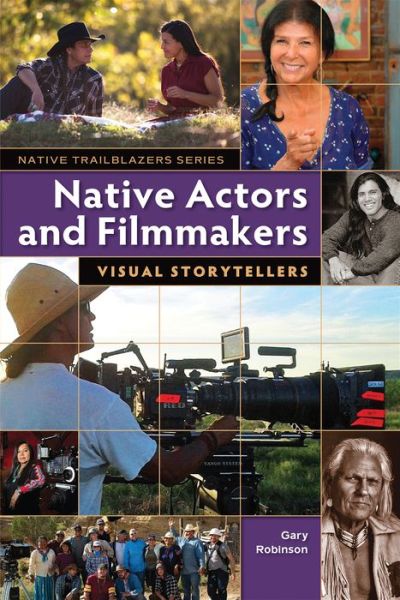 NATIVE TRAILBLAZERS SERIES

Native Actors and Filmmakers

VISUAL STORYTELLERS

RED

Gary Robinson